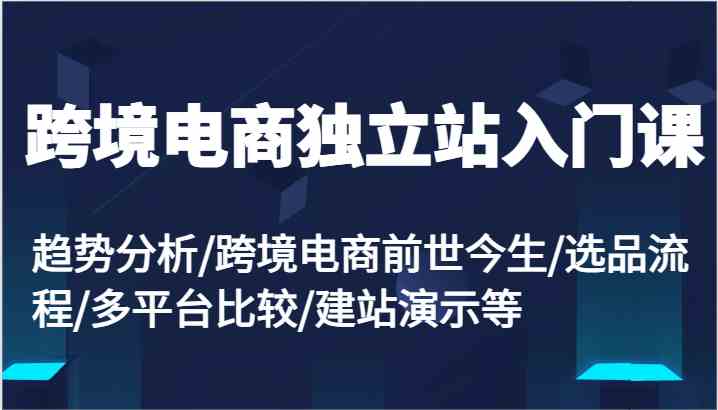 跨境电商独立站入门课

趋势分析/跨境电商前世今生/选品流程/多平台比较/建站演示等